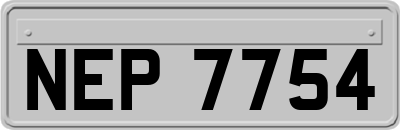 NEP 7754